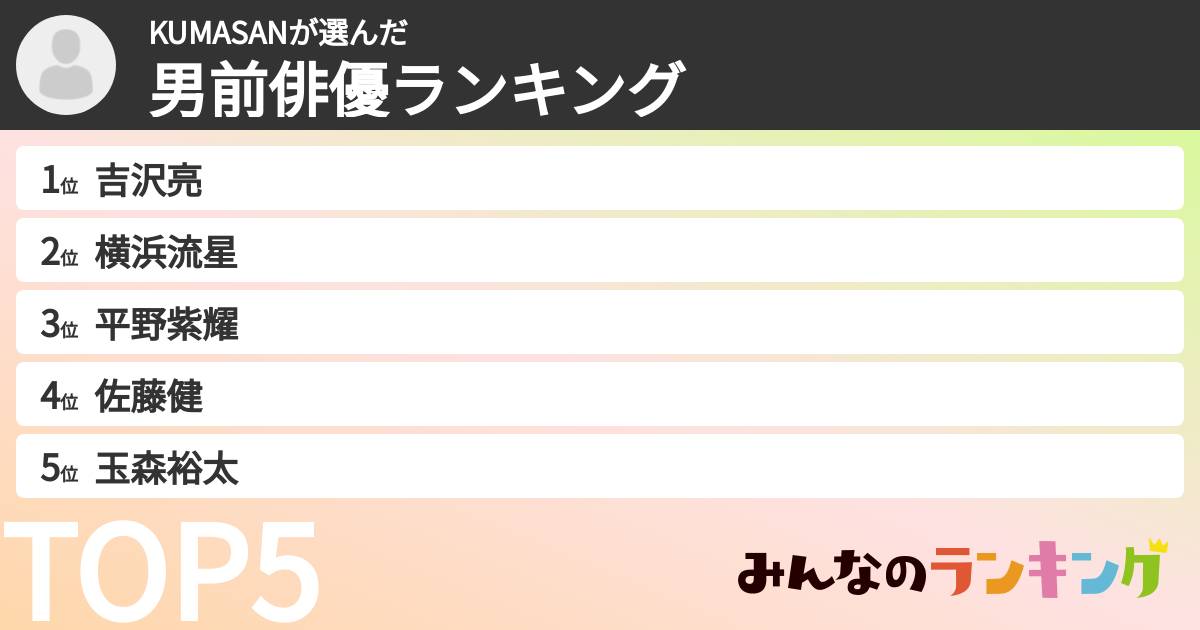 KUMASANが選んだ
男前俳優ランキング

1位 吉沢亮
2位 横浜流星
3位 平野紫耀
4位 佐藤健
5位 玉森裕太

TOP5

みんなのランキング